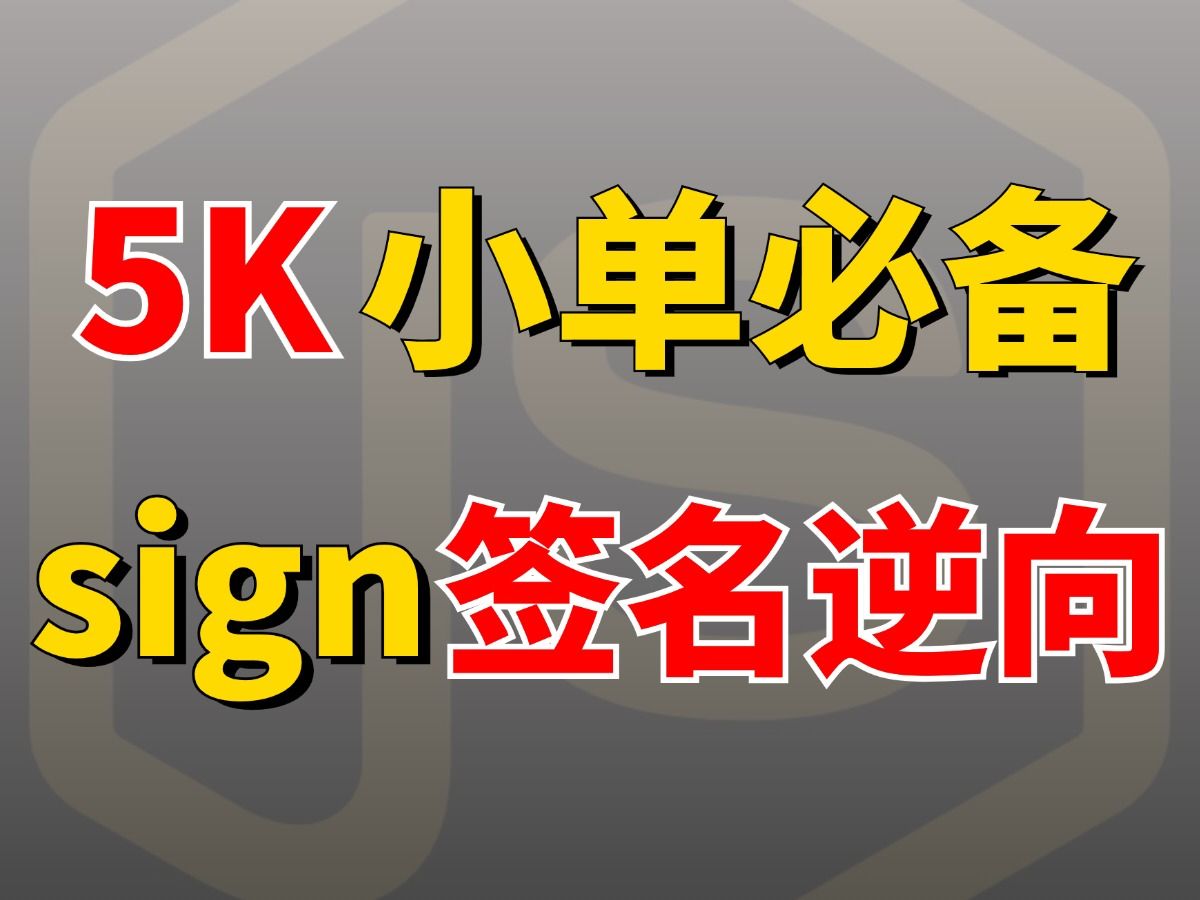 5K 小单必备

sign签名逆向